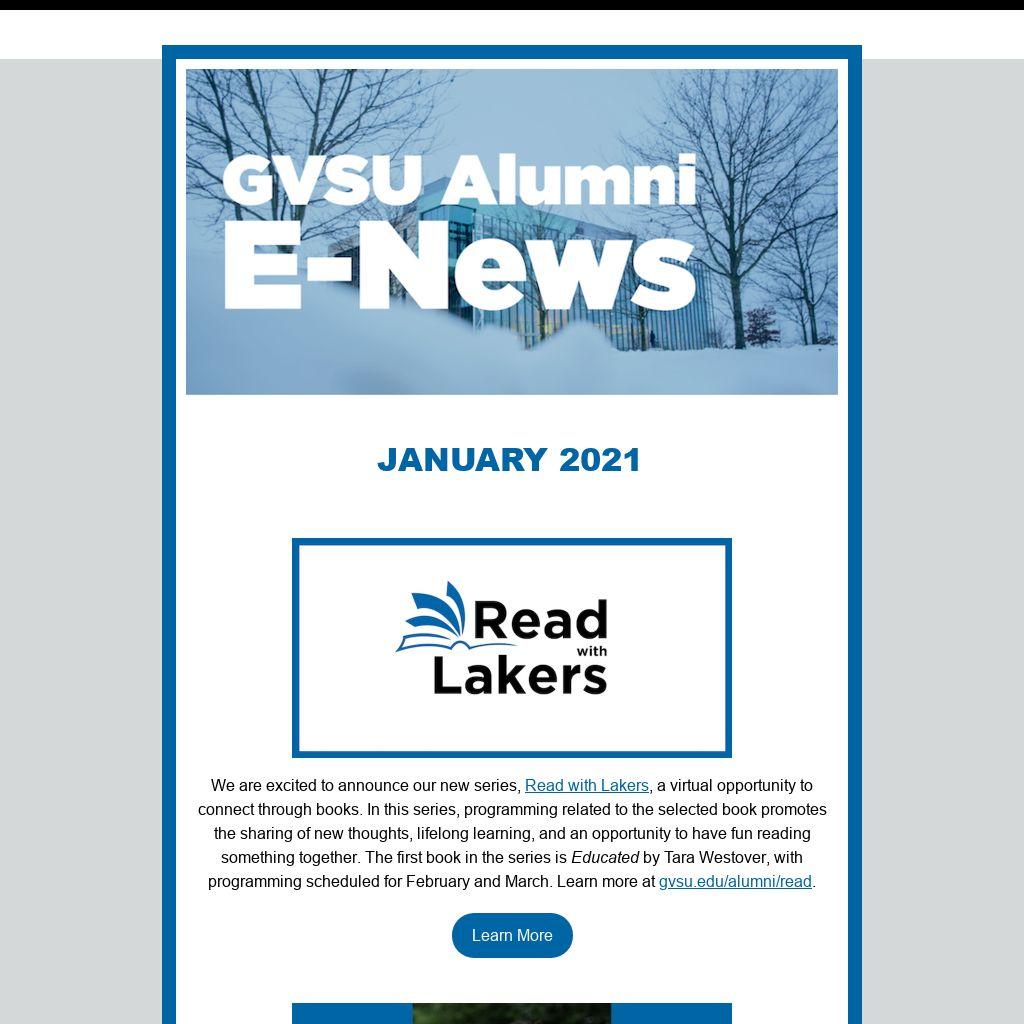 GVSU Alumni E-News

JANUARY 2021

Read with Lakers

We are excited to announce our new series, Read with Lakers, a virtual opportunity to connect through books. In this series, programming related to the selected book promotes the sharing of new thoughts, lifelong learning, and an opportunity to have fun reading something together. The first book in the series is Educated by Tara Westover, with programming scheduled for February and March. Learn more at gvsu.edu/alumni/read.

Learn More